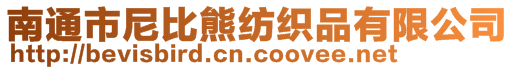 南通市尼比熊纺织品有限公司
http://bevisbird.cn.coovee.net